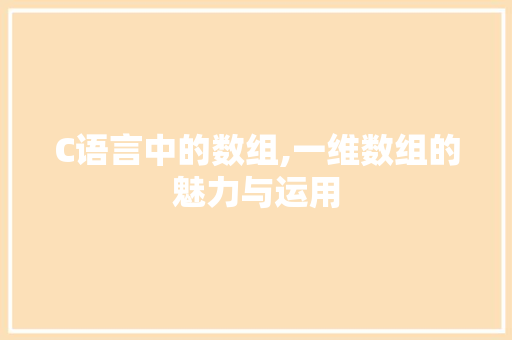 C语言中的数组,一维数组的魅力与运用